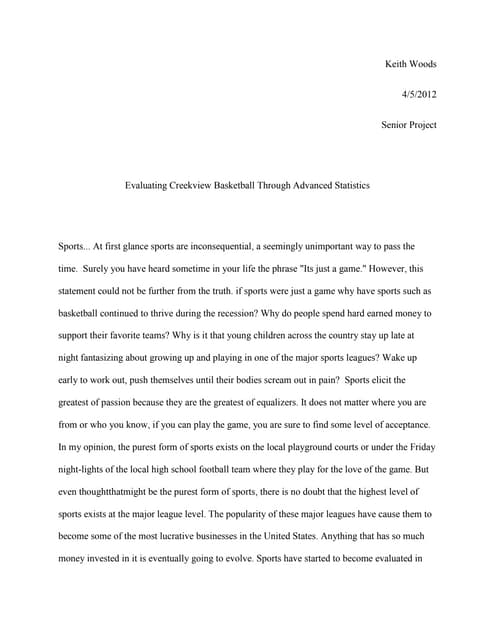 Keith Woods

4/5/2012

Senior Project

Evaluating Creekview Basketball Through Advanced Statistics

Sports... At first glance sports are inconsequential, a seemingly unimportant way to pass the time. Surely you have heard sometime in your life the phrase "Its just a game." However, this statement could not be further from the truth. if sports were just a game why have sports such as basketball continued to thrive during the recession? Why do people spend hard earned money to support their favorite teams? Why is it that young children across the country stay up late at night fantasizing about growing up and playing in one of the major sports leagues? Wake up early to work out, push themselves until their bodies scream out in pain? Sports elicit the greatest of passion because they are the greatest of equalizers. It does not matter where you are from or who you know, if you can play the game, you are sure to find some level of acceptance. In my opinion, the purest form of sports exists on the local playground courts or under the Friday night-lights of the local high school football team where they play for the love of the game. But even thoughtthatmight be the purest form of sports, there is no doubt that the highest level of sports exists at the major league level. The popularity of these major leagues have cause them to become some of the most lucrative businesses in the United States. Anything that has so much money invested in it is eventually going to evolve. Sports have started to become evaluated in